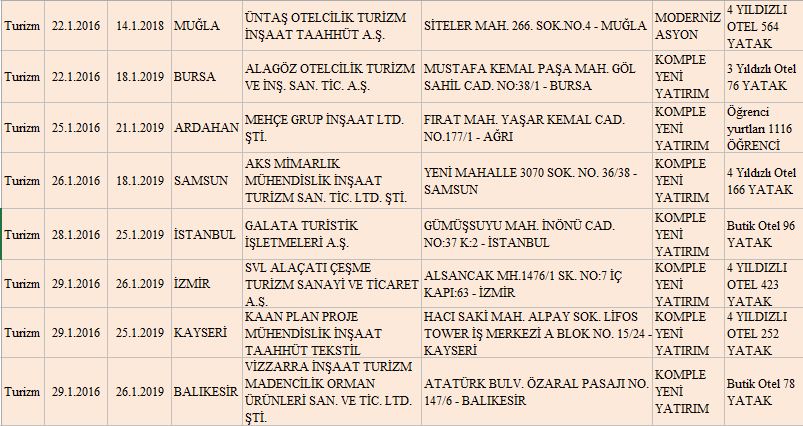 | Turizm | 22.1.2016 | 14.1.2018 | MUĞLA | ÜNTAŞ OTELCİLİK TURİZM İNŞAAT TAAHHÜT A.Ş. | SİTELER MAH. 266. SOK.NO.4 - MUĞLA | MODERNİZASYON | 4 YILDIZLI OTEL 564 YATAK |
|---|---|---|---|---|---|---|---|
| Turizm | 22.1.2016 | 18.1.2019 | BURSA | ALAGÖZ OTELCİLİK TURİZM VE İNŞ. SAN. TİC. A.Ş. | MUSTAFA KEMAL PAŞA MAH. GÖL SAHİL CAD. NO:38/1 - BURSA | KOMPLE YENİ YATIRIM | 3 Yıldızlı Otel 76 YATAK |
| Turizm | 25.1.2016 | 21.1.2019 | ARDAHAN | MEHÇE GRUP İNŞAAT LTD. ŞTİ. | FIRAT MAH. YAŞAR KEMAL CAD. NO.177/1 - AĞRI | KOMPLE YENİ YATIRIM | Öğrenci yurtları 1116 ÖĞRENCİ |
| Turizm | 26.1.2016 | 18.1.2019 | SAMSUN | AKS MİMARLIK MÜHENDİSLİK İNŞAAT TURİZM SAN. TİC. LTD. ŞTİ. | YENİ MAHALLE 3070 SOK. NO. 36/38 - SAMSUN | KOMPLE YENİ YATIRIM | 4 Yıldızlı Otel 166 YATAK |
| Turizm | 28.1.2016 | 25.1.2019 | İSTANBUL | GALATA TURİSTİK İŞLETMELERİ A.Ş. | GÜMÜŞSUYU MAH. İNÖNÜ CAD. NO:37 K:2 - İSTANBUL | KOMPLE YENİ YATIRIM | Butik Otel 96 YATAK |
| Turizm | 29.1.2016 | 26.1.2019 | İZMİR | SVL ALAÇATI ÇEŞME TURİZM SANAYİ VE TİCARET A.Ş. | ALSANCAK MH.1476/1 SK. NO:7 İÇ KAPI:63 - İZMİR | KOMPLE YENİ YATIRIM | 4 YILDIZLI OTEL 423 YATAK |
| Turizm | 29.1.2016 | 25.1.2019 | KAYSERİ | KAAN PLAN PROJE MÜHENDİSLİK İNŞAAT TAAHHÜT TEKSTİL | HACI SAKİ MAH. ALPAY SOK. LİFOS TOWER İŞ MERKEZİ A BLOK NO. 15/24 - KAYSERİ | KOMPLE YENİ YATIRIM | 4 YILDIZLI OTEL 252 YATAK |
| Turizm | 29.1.2016 | 26.1.2019 | BALIKESİR | VİZZARRA İNŞAAT TURİZM MADENCİLİK ORMAN ÜRÜNLERİ SAN. VE TİC. LTD. ŞTİ. | ATATÜRK BULV. ÖZARAL PASAJI NO. 147/6 - BALIKESİR | KOMPLE YENİ YATIRIM | Butik Otel 78 YATAK |